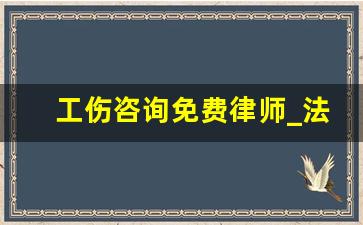 工伤咨询免费律师_法